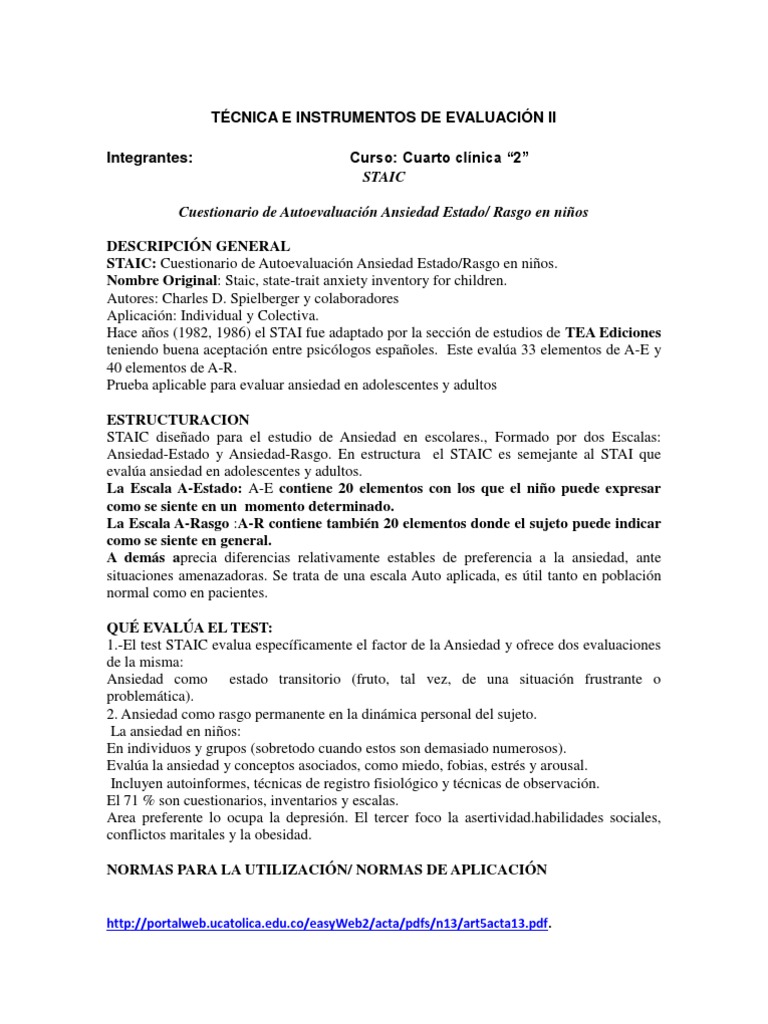 TÉCNICA E INSTRUMENTOS DE EVALUACIÓN II

Integrantes: Curso: Cuarto clínica “2”

STAIC

Cuestionario de Autoevaluación Ansiedad Estado/ Rasgo en niños

DESCRIPCIÓN GENERAL
STAIC: Cuestionario de Autoevaluación Ansiedad Estado/Rasgo en niños.
Nombre Original: Staic, state-trait anxiety inventory for children.
Autores: Charles D. Spielberger y colaboradores
Aplicación: Individual y Colectiva.
Hace años (1982, 1986) el STAI fue adaptado por la sección de estudios de TEA Ediciones teniendo buena aceptación entre psicólogos españoles. Este evalúa 33 elementos de A-E y 40 elementos de A-R.
Prueba aplicable para evaluar ansiedad en adolescentes y adultos

ESTRUCTURACION
STAIC diseñado para el estudio de Ansiedad en escolares., Formado por dos Escalas: Ansiedad-Estado y Ansiedad-Rasgo. En estructura el STAIC es semejante al STAI que evalúa ansiedad en adolescentes y adultos.
La Escala A-Estado: A-E contiene 20 elementos con los que el niño puede expresar como se siente en un momento determinado.
La Escala A-Rasgo :A-R contiene también 20 elementos donde el sujeto puede indicar como se siente en general.
A demás aprecia diferencias relativamente estables de preferencia a la ansiedad, ante situaciones amenazadoras. Se trata de una escala Auto aplicada, es útil tanto en población normal como en pacientes.

QUÉ EVALÚA EL TEST:
1.-El test STAIC evalua específicamente el factor de la Ansiedad y ofrece dos evaluaciones de la misma:
Ansiedad como estado transitorio (fruto, tal vez, de una situación frustrante o problemática).
2. Ansiedad como rasgo permanente en la dinámica personal del sujeto.
La ansiedad en niños:
En individuos y grupos (sobretodo cuando estos son demasiado numerosos).
Evalúa la ansiedad y conceptos asociados, como miedo, fobias, estrés y arousal.
Incluyen autoinformes, técnicas de registro fisiológico y técnicas de observación.
El 71 % son cuestionarios, inventarios y escalas.
Area preferente lo ocupa la depresión. El tercer foco la asertividad.habilidades sociales, conflictos maritales y la obesidad.

NORMAS PARA LA UTILIZACIÓN/ NORMAS DE APLICACIÓN

http://portalweb.ucatolica.edu.co/easyWeb2/acta/pdfs/n13/art5acta13.pdf.